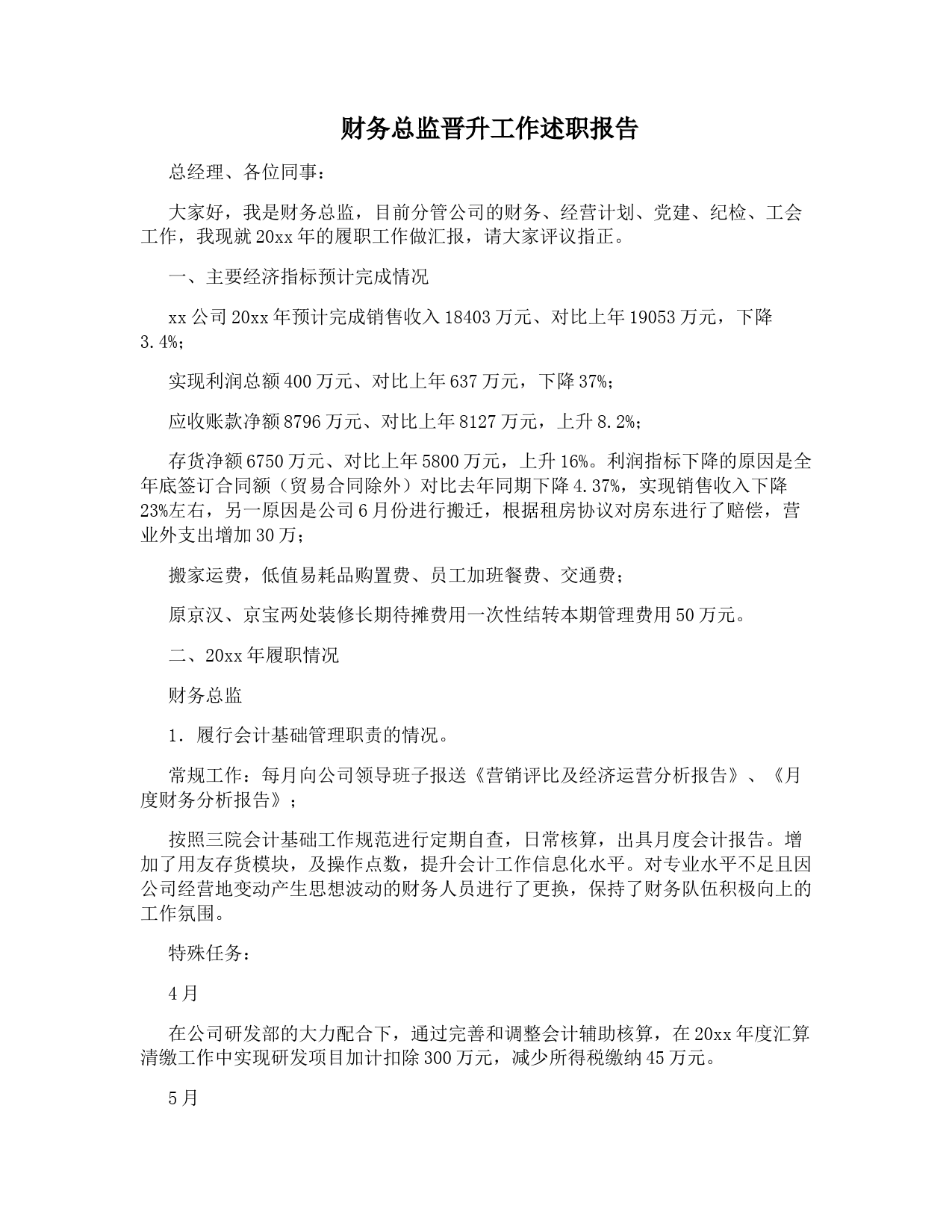 财务总监晋升工作述职报告

总经理、各位同事：

大家好，我是财务总监，目前分管公司的财务、经营计划、党建、纪检、工会工作，我现就20xx年的履职工作做汇报，请大家评议指正。

一、主要经济指标预计完成情况

xx公司20xx年预计完成销售收入18403万元、对比上年19053万元，下降3.4%；

实现利润总额400万元、对比上年637万元，下降37%；

应收账款净额8796万元、对比上年8127万元，上升8.2%；

存货净额6750万元、对比上年5800万元，上升16%。利润指标下降的原因是全年底签订合同额（贸易合同除外）对比去年同期下降4.37%，实现销售收入下降23%左右，另一原因是公司6月份进行搬迁，根据租房协议对房东进行了赔偿，营业外支出增加30万；

搬家运费，低值易耗品购置费、员工加班餐费、交通费；

原京汉、京宝两处装修长期待摊费用一次性结转本期管理费用50万元。

二、20xx年履职情况

财务总监

1．履行会计基础管理职责的情况。

常规工作：每月向公司领导班子报送《营销评比及经济运营分析报告》、《月度财务分析报告》；

按照三院会计基础工作规范进行定期自查，日常核算，出具月度会计报告。增加了用友存货模块，及操作点数，提升会计工作信息化水平。对专业水平不足且因公司经营地变动产生思想波动的财务人员进行了更换，保持了财务队伍积极向上的工作氛围。

特殊任务：

4月

在公司研发部的大力配合下，通过完善和调整会计辅助核算，在20xx年度汇算清缴工作中实现研发项目加计扣除300万元，减少所得税缴纳45万元。

5月